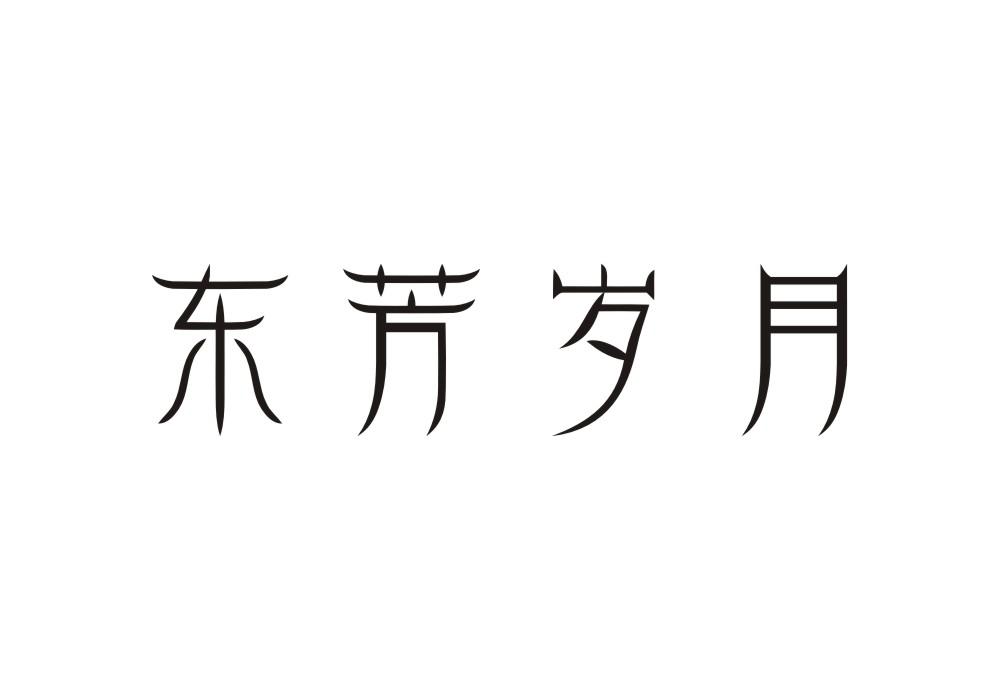 东芳岁月